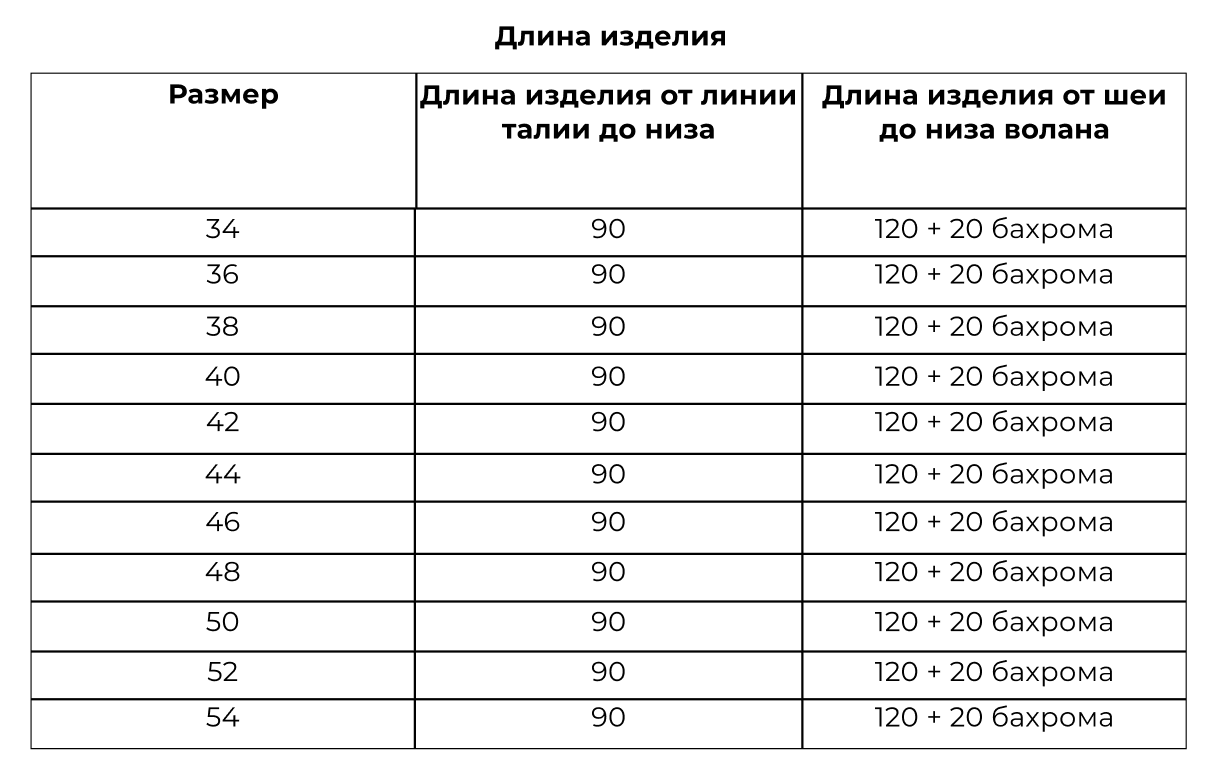 Длина изделия

| Размер | Длина изделия от линии талии до низа | Длина изделия от шеи до низа волана |
|---|---|---|
| 34 | 90 | 120 + 20 бахрома |
| 36 | 90 | 120 + 20 бахрома |
| 38 | 90 | 120 + 20 бахрома |
| 40 | 90 | 120 + 20 бахрома |
| 42 | 90 | 120 + 20 бахрома |
| 44 | 90 | 120 + 20 бахрома |
| 46 | 90 | 120 + 20 бахрома |
| 48 | 90 | 120 + 20 бахрома |
| 50 | 90 | 120 + 20 бахрома |
| 52 | 90 | 120 + 20 бахрома |
| 54 | 90 | 120 + 20 бахрома |